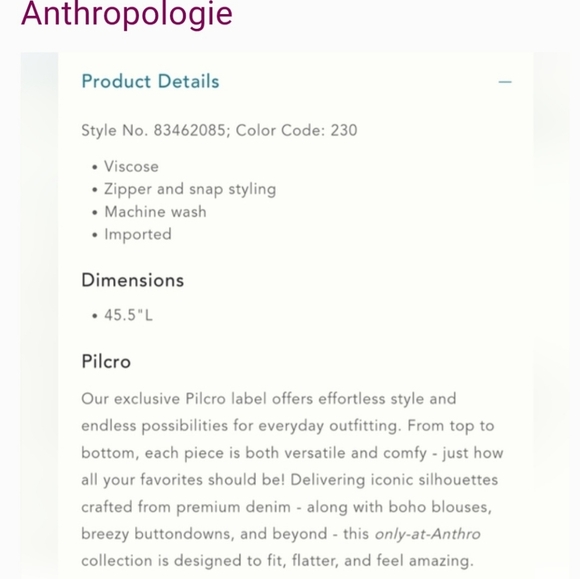 Anthropologie

Product Details —

Style No. 83462085; Color Code: 230

• Viscose
• Zipper and snap styling
• Machine wash
• Imported

Dimensions

• 45.5"L

Pilcro

Our exclusive Pilcro label offers effortless style and endless possibilities for everyday outfitting. From top to bottom, each piece is both versatile and comfy - just how all your favorites should be! Delivering iconic silhouettes crafted from premium denim - along with boho blouses, breezy buttondowns, and beyond - this only-at-Anthro collection is designed to fit, flatter, and feel amazing.